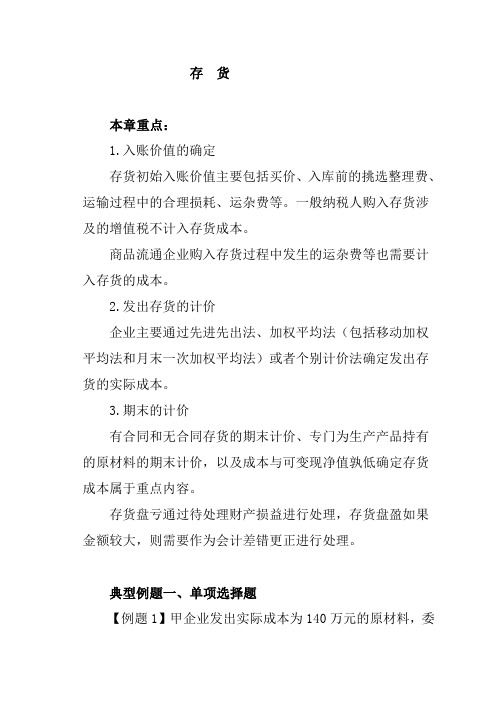 存　货

本章重点：

1.入账价值的确定

存货初始入账价值主要包括买价、入库前的挑选整理费、运输过程中的合理损耗、运杂费等。一般纳税人购入存货涉及的增值税不计入存货成本。

商品流通企业购入存货过程中发生的运杂费等也需要计入存货的成本。

2.发出存货的计价

企业主要通过先进先出法、加权平均法（包括移动加权平均法和月末一次加权平均法）或者个别计价法确定发出存货的实际成本。

3.期末的计价

有合同和无合同存货的期末计价、专门为生产产品持有的原材料的期末计价，以及成本与可变现净值孰低确定存货成本属于重点内容。

存货盘亏通过待处理财产损益进行处理，存货盘盈如果金额较大，则需要作为会计差错更正进行处理。

典型例题一、单项选择题

【例题 1】甲企业发出实际成本为 140 万元的原材料，委